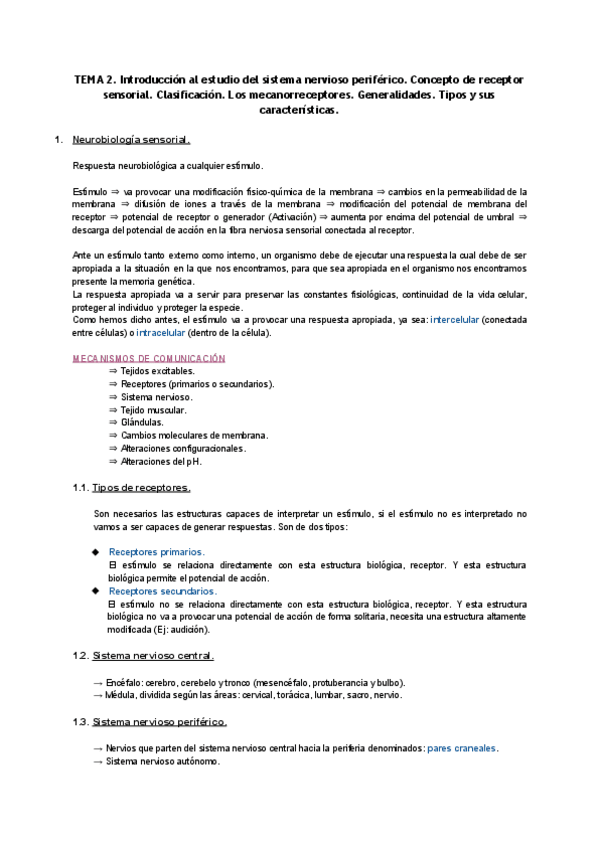 TEMA 2. Introducción al estudio del sistema nervioso periférico. Concepto de receptor sensorial. Clasificación. Los mecanorreceptores. Generalidades. Tipos y sus características.

1. Neurobiología sensorial.

Respuesta neurobiológica a cualquier estímulo.

Estímulo ⇒ va provocar una modificación físico-química de la membrana ⇒ cambios en la permeabilidad de la membrana ⇒ difusión de iones a través de la membrana ⇒ modificación del potencial de membrana del receptor ⇒ potencial de receptor o generador (Activación) ⇒ aumenta por encima del potencial de umbral ⇒ descarga del potencial de acción en la fibra nerviosa sensorial conectada al receptor.

Ante un estímulo tanto externo como interno, un organismo debe de ejecutar una respuesta la cual debe de ser apropiada a la situación en la que nos encontramos, para que sea apropiada en el organismo nos encontramos presente la memoria genética.
La respuesta apropiada va a servir para preservar las constantes fisiológicas, continuidad de la vida celular, proteger al individuo y proteger la especie.
Como hemos dicho antes, el estímulo va a provocar una respuesta apropiada, ya sea: intercelular (conectada entre células) o intracelular (dentro de la célula).

MECANISMOS DE COMUNICACIÓN
⇒ Tejidos excitables.
⇒ Receptores (primarios o secundarios).
⇒ Sistema nervioso.
⇒ Tejido muscular.
⇒ Glándulas.
⇒ Cambios moleculares de membrana.
⇒ Alteraciones configuracionales.
⇒ Alteraciones del pH.

1.1. Tipos de receptores.

Son necesarios las estructuras capaces de interpretar un estímulo, si el estímulo no es interpretado no vamos a ser capaces de generar respuestas. Son de dos tipos:

◆ Receptores primarios.
El estímulo se relaciona directamente con esta estructura biológica, receptor. Y esta estructura biológica permite el potencial de acción.
◆ Receptores secundarios.
El estímulo no se relaciona directamente con esta estructura biológica, receptor. Y esta estructura biológica no va a provocar una potencial de acción de forma solitaria, necesita una estructura altamente modificada (Ej: audición).

1.2. Sistema nervioso central.

→ Encéfalo: cerebro, cerebelo y tronco (mesencéfalo, protuberancia y bulbo).
→ Médula, dividida según las áreas: cervical, torácica, lumbar, sacro, nervio.

1.3. Sistema nervioso periférico.

→ Nervios que parten del sistema nervioso central hacia la periferia denominados: pares craneales.
→ Sistema nervioso autónomo.